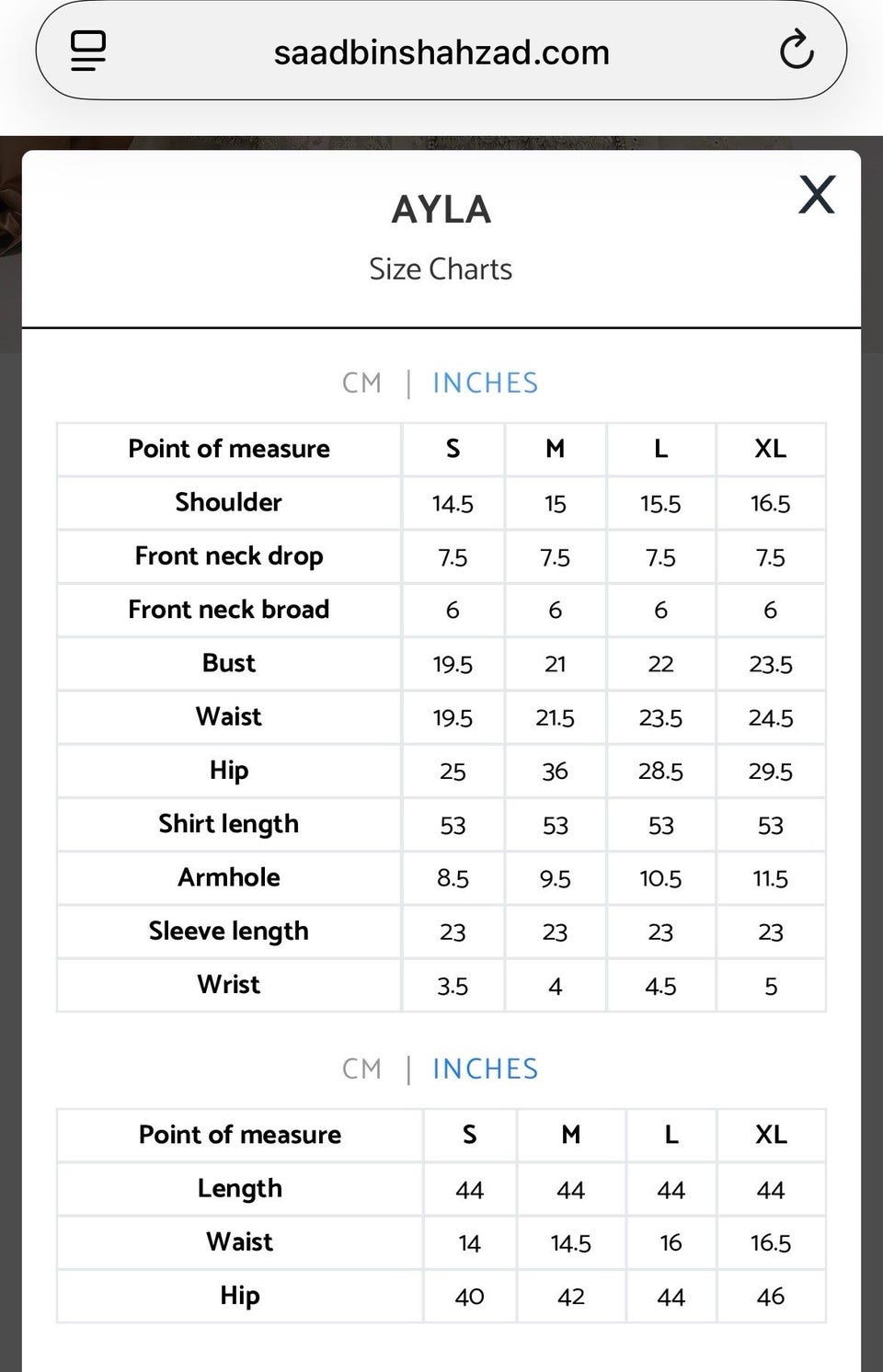 saadbinshahzad.com

X

AYLA

Size Charts

CM | INCHES

| Point of measure | S | M | L | XL |
|---|---|---|---|---|
| Shoulder | 14.5 | 15 | 15.5 | 16.5 |
| Front neck drop | 7.5 | 7.5 | 7.5 | 7.5 |
| Front neck broad | 6 | 6 | 6 | 6 |
| Bust | 19.5 | 21 | 22 | 23.5 |
| Waist | 19.5 | 21.5 | 23.5 | 24.5 |
| Hip | 25 | 36 | 28.5 | 29.5 |
| Shirt length | 53 | 53 | 53 | 53 |
| Armhole | 8.5 | 9.5 | 10.5 | 11.5 |
| Sleeve length | 23 | 23 | 23 | 23 |
| Wrist | 3.5 | 4 | 4.5 | 5 |

CM | INCHES

| Point of measure | S | M | L | XL |
|---|---|---|---|---|
| Length | 44 | 44 | 44 | 44 |
| Waist | 14 | 14.5 | 16 | 16.5 |
| Hip | 40 | 42 | 44 | 46 |